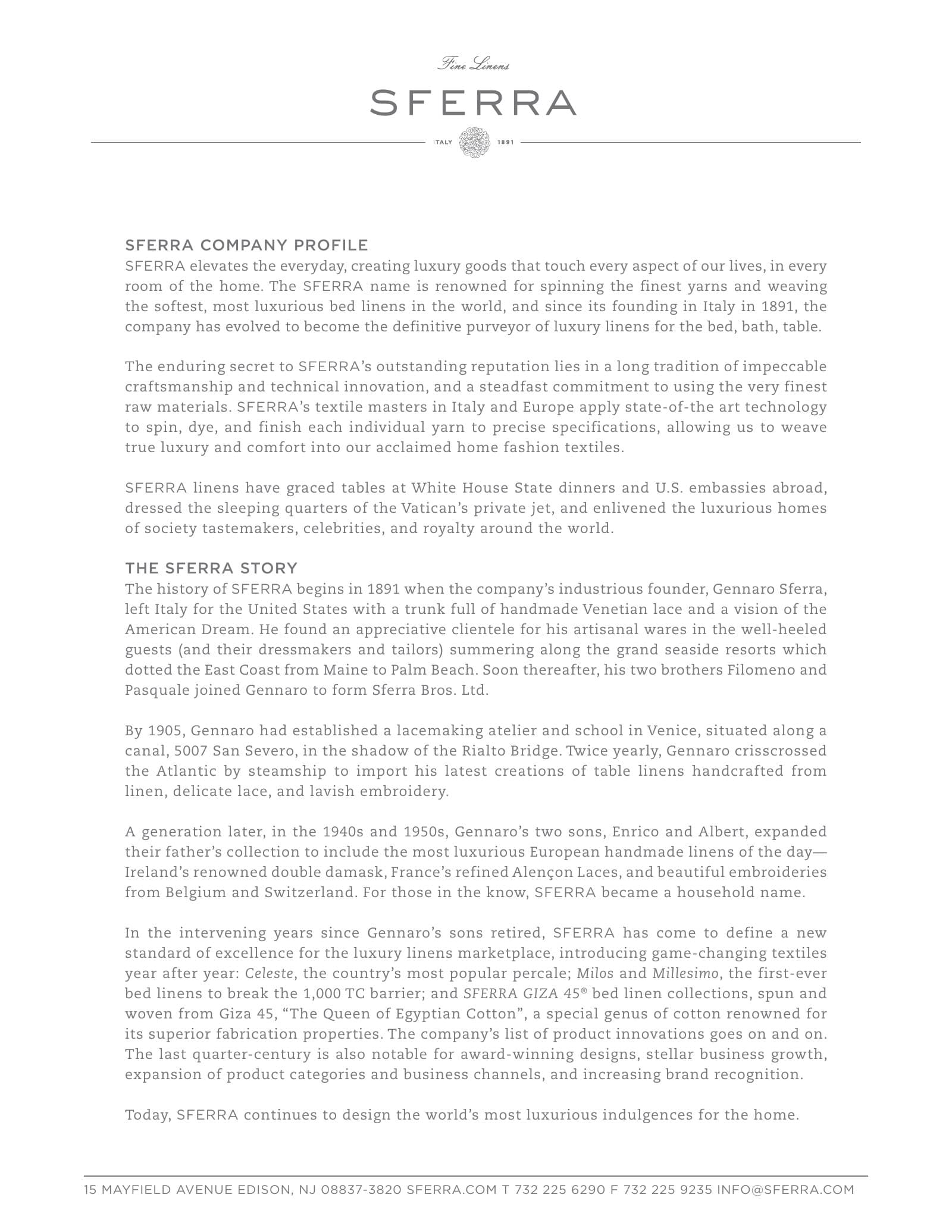 Fine Linens
SFERRA
ITALY 1891

SFERRA COMPANY PROFILE
SFERRA elevates the everyday, creating luxury goods that touch every aspect of our lives, in every room of the home. The SFERRA name is renowned for spinning the finest yarns and weaving the softest, most luxurious bed linens in the world, and since its founding in Italy in 1891, the company has evolved to become the definitive purveyor of luxury linens for the bed, bath, table.

The enduring secret to SFERRA's outstanding reputation lies in a long tradition of impeccable craftsmanship and technical innovation, and a steadfast commitment to using the very finest raw materials. SFERRA's textile masters in Italy and Europe apply state-of-the art technology to spin, dye, and finish each individual yarn to precise specifications, allowing us to weave true luxury and comfort into our acclaimed home fashion textiles.

SFERRA linens have graced tables at White House State dinners and U.S. embassies abroad, dressed the sleeping quarters of the Vatican's private jet, and enlivened the luxurious homes of society tastemakers, celebrities, and royalty around the world.

THE SFERRA STORY
The history of SFERRA begins in 1891 when the company's industrious founder, Gennaro Sferra, left Italy for the United States with a trunk full of handmade Venetian lace and a vision of the American Dream. He found an appreciative clientele for his artisanal wares in the well-heeled guests (and their dressmakers and tailors) summering along the grand seaside resorts which dotted the East Coast from Maine to Palm Beach. Soon thereafter, his two brothers Filomeno and Pasquale joined Gennaro to form Sferra Bros. Ltd.

By 1905, Gennaro had established a lacemaking atelier and school in Venice, situated along a canal, 5007 San Severo, in the shadow of the Rialto Bridge. Twice yearly, Gennaro crisscrossed the Atlantic by steamship to import his latest creations of table linens handcrafted from linen, delicate lace, and lavish embroidery.

A generation later, in the 1940s and 1950s, Gennaro's two sons, Enrico and Albert, expanded their father's collection to include the most luxurious European handmade linens of the day—Ireland's renowned double damask, France's refined Alençon Laces, and beautiful embroideries from Belgium and Switzerland. For those in the know, SFERRA became a household name.

In the intervening years since Gennaro's sons retired, SFERRA has come to define a new standard of excellence for the luxury linens marketplace, introducing game-changing textiles year after year: Celeste, the country's most popular percale; Milos and Millesimo, the first-ever bed linens to break the 1,000 TC barrier; and SFERRA GIZA 45® bed linen collections, spun and woven from Giza 45, "The Queen of Egyptian Cotton", a special genus of cotton renowned for its superior fabrication properties. The company's list of product innovations goes on and on. The last quarter-century is also notable for award-winning designs, stellar business growth, expansion of product categories and business channels, and increasing brand recognition.

Today, SFERRA continues to design the world's most luxurious indulgences for the home.

15 MAYFIELD AVENUE EDISON, NJ 08837-3820 SFERRA.COM T 732 225 6290 F 732 225 9235 INFO@SFERRA.COM